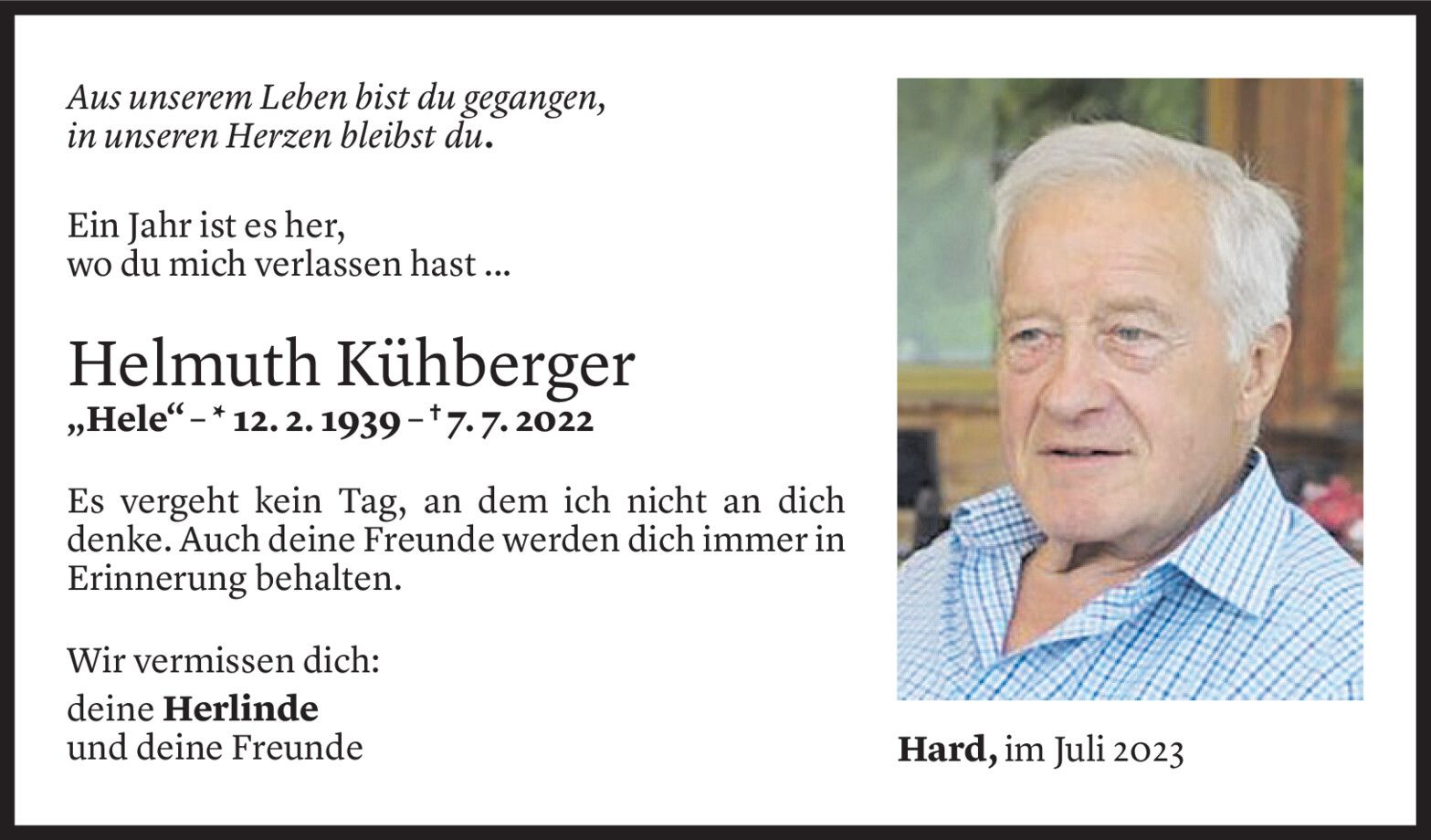 Aus unserem Leben bist du gegangen,
in unseren Herzen bleibst du.

Ein Jahr ist es her,
wo du mich verlassen hast ...

Helmuth Kühberger
„Hele“ – * 12. 2. 1939 – † 7. 7. 2022

Es vergeht kein Tag, an dem ich nicht an dich denke. Auch deine Freunde werden dich immer in Erinnerung behalten.

Wir vermissen dich:
deine Herlinde
und deine Freunde

Hard, im Juli 2023